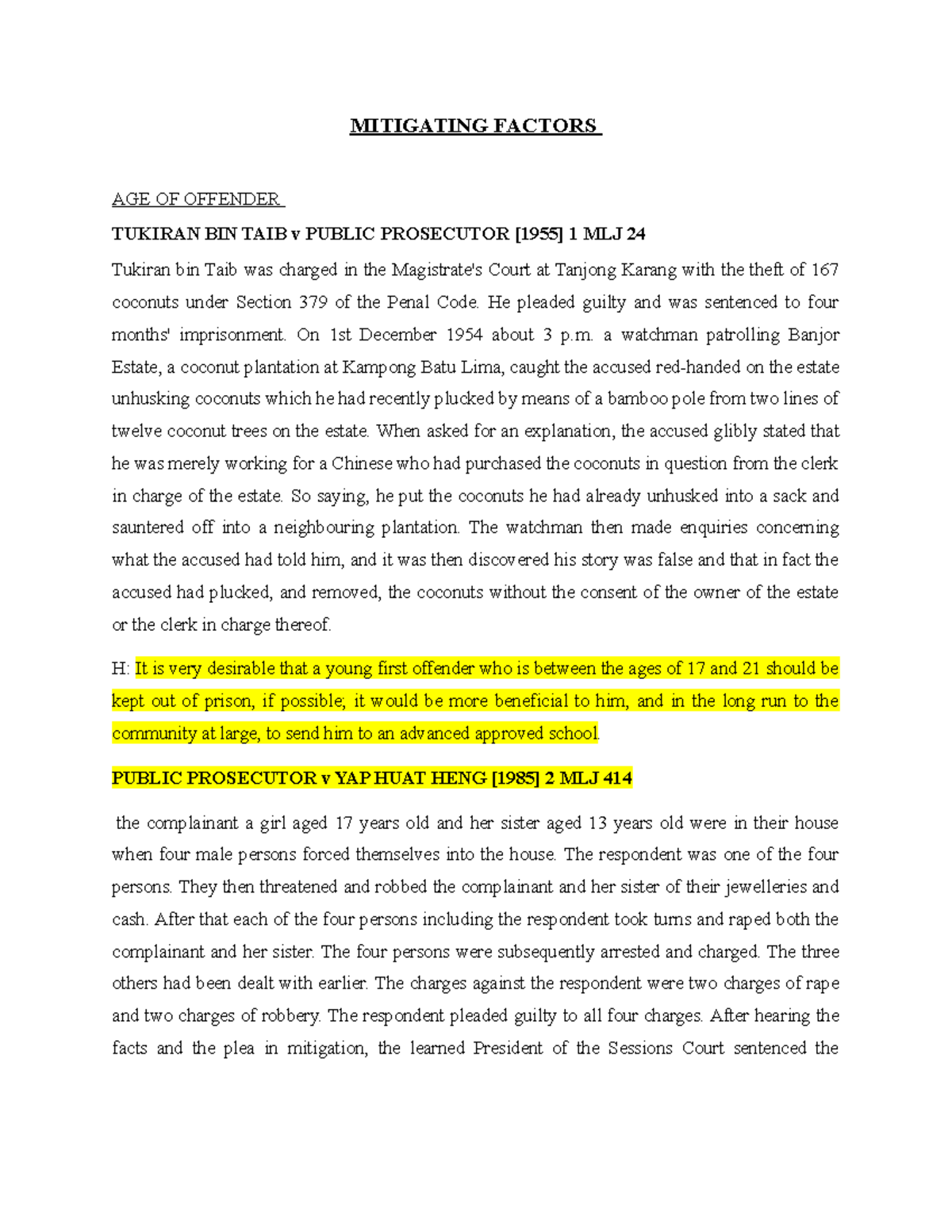 MITIGATING FACTORS

AGE OF OFFENDER

TUKIRAN BIN TAIB v PUBLIC PROSECUTOR [1955] 1 MLJ 24

Tukiran bin Taib was charged in the Magistrate's Court at Tanjong Karang with the theft of 167 coconuts under Section 379 of the Penal Code. He pleaded guilty and was sentenced to four months' imprisonment. On 1st December 1954 about 3 p.m. a watchman patrolling Banjor Estate, a coconut plantation at Kampong Batu Lima, caught the accused red-handed on the estate unhusking coconuts which he had recently plucked by means of a bamboo pole from two lines of twelve coconut trees on the estate. When asked for an explanation, the accused glibly stated that he was merely working for a Chinese who had purchased the coconuts in question from the clerk in charge of the estate. So saying, he put the coconuts he had already unhusked into a sack and sauntered off into a neighbouring plantation. The watchman then made enquiries concerning what the accused had told him, and it was then discovered his story was false and that in fact the accused had plucked, and removed, the coconuts without the consent of the owner of the estate or the clerk in charge thereof.

H: It is very desirable that a young first offender who is between the ages of 17 and 21 should be kept out of prison, if possible; it would be more beneficial to him, and in the long run to the community at large, to send him to an advanced approved school.

PUBLIC PROSECUTOR v YAP HUAT HENG [1985] 2 MLJ 414

the complainant a girl aged 17 years old and her sister aged 13 years old were in their house when four male persons forced themselves into the house. The respondent was one of the four persons. They then threatened and robbed the complainant and her sister of their jewelleries and cash. After that each of the four persons including the respondent took turns and raped both the complainant and her sister. The four persons were subsequently arrested and charged. The three others had been dealt with earlier. The charges against the respondent were two charges of rape and two charges of robbery. The respondent pleaded guilty to all four charges. After hearing the facts and the plea in mitigation, the learned President of the Sessions Court sentenced the